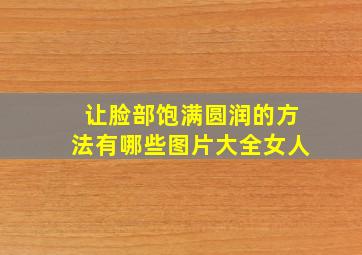 让脸部饱满圆润的方法有哪些图片大全女人